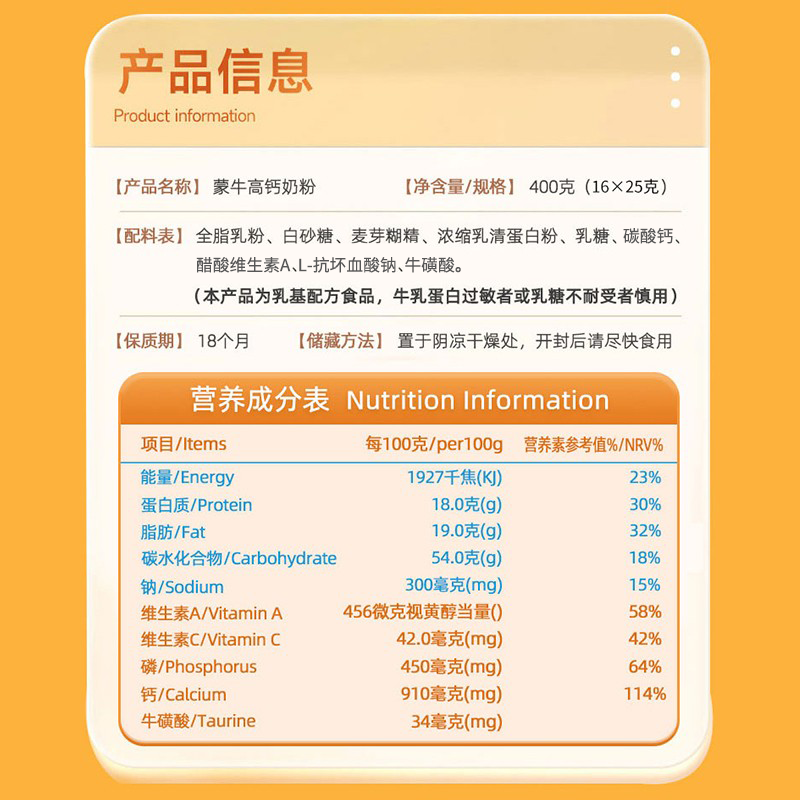 产品信息
Product information

【产品名称】蒙牛高钙奶粉 【净含量/规格】400克（16×25克）

【配料表】全脂乳粉、白砂糖、麦芽糊精、浓缩乳清蛋白粉、乳糖、碳酸钙、醋酸维生素A、L-抗坏血酸钠、牛磺酸。

（本产品为乳基配方食品，牛乳蛋白过敏者或乳糖不耐受者慎用）

【保质期】18个月 【储藏方法】置于阴凉干燥处，开封后请尽快食用

营养成分表 Nutrition Information

| 项目/Items | 每100克/per100g | 营养素参考值%/NRV% |
|---|---|---|
| 能量/Energy | 1927千焦(KJ) | 23% |
| 蛋白质/Protein | 18.0克(g) | 30% |
| 脂肪/Fat | 19.0克(g) | 32% |
| 碳水化合物/Carbohydrate | 54.0克(g) | 18% |
| 钠/Sodium | 300毫克(mg) | 15% |
| 维生素A/Vitamin A | 456微克视黄醇当量() | 58% |
| 维生素C/Vitamin C | 42.0毫克(mg) | 42% |
| 磷/Phosphorus | 450毫克(mg) | 64% |
| 钙/Calcium | 910毫克(mg) | 114% |
| 牛磺酸/Taurine | 34毫克(mg) | |